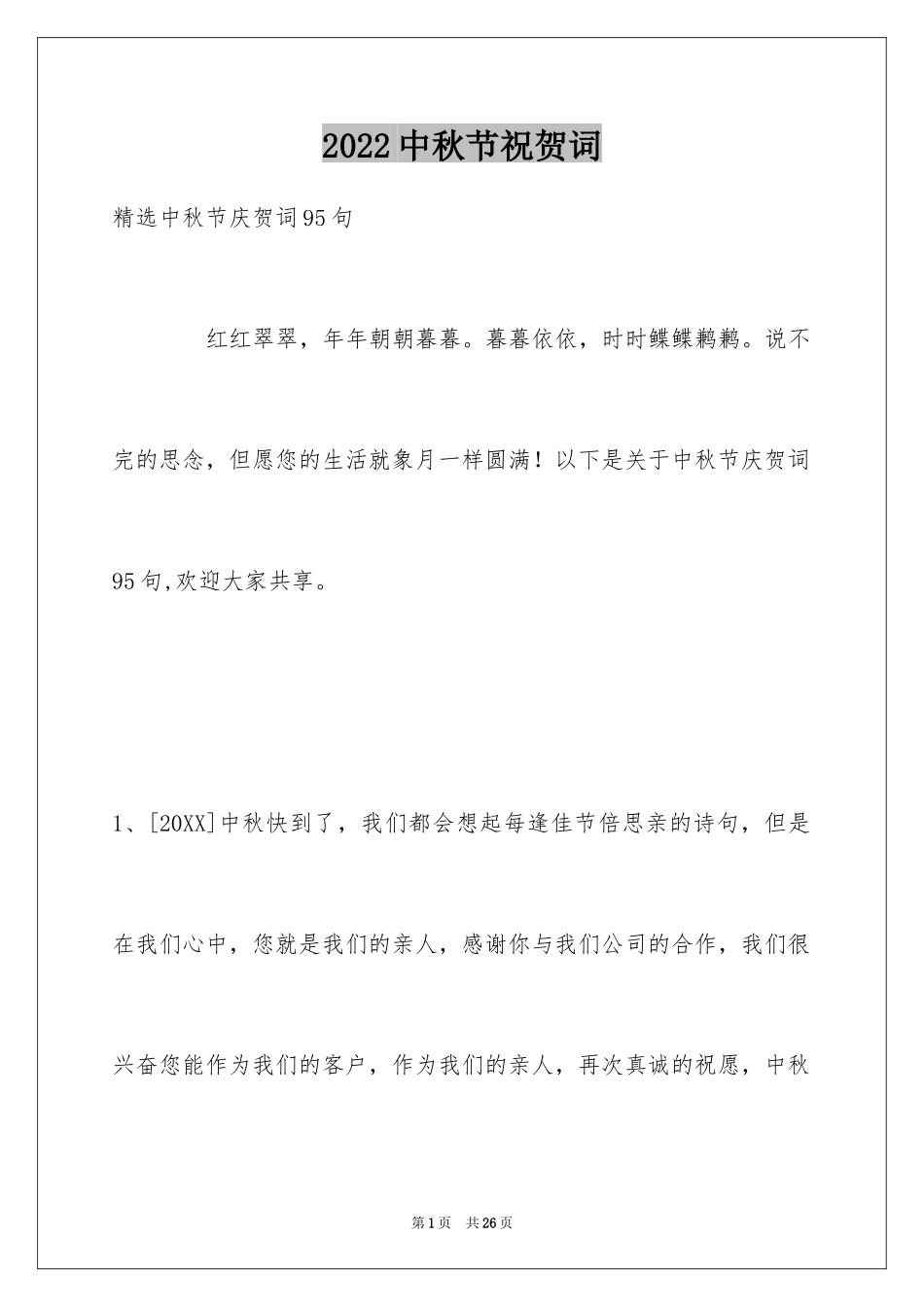 2022中秋节祝贺词

精选中秋节庆贺词95句

红红翠翠，年年朝朝暮暮。暮暮依依，时时鲽鲽鹣鹣。说不完的思念，但愿您的生活就象月一样圆满！以下是关于中秋节庆贺词95句,欢迎大家共享。

1、[20XX]中秋快到了，我们都会想起每逢佳节倍思亲的诗句，但是在我们心中，您就是我们的亲人，感谢你与我们公司的合作，我们很兴奋您能作为我们的客户，作为我们的亲人，再次真诚的祝愿，中秋

第1页 共26页